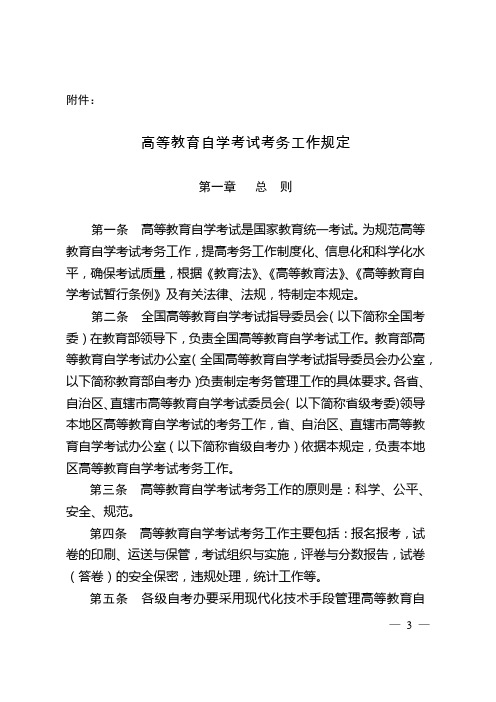 附件：

高等教育自学考试考务工作规定

第一章　总　则

第一条　高等教育自学考试是国家教育统一考试。为规范高等教育自学考试考务工作，提高考务工作制度化、信息化和科学化水平，确保考试质量，根据《教育法》、《高等教育法》、《高等教育自学考试暂行条例》及有关法律、法规，特制定本规定。

第二条　全国高等教育自学考试指导委员会（以下简称全国考委）在教育部领导下，负责全国高等教育自学考试工作。教育部高等教育自学考试办公室（全国高等教育自学考试指导委员会办公室，以下简称教育部自考办）负责制定考务管理工作的具体要求。各省、自治区、直辖市高等教育自学考试委员会（以下简称省级考委）领导本地区高等教育自学考试的考务工作，省、自治区、直辖市高等教育自学考试办公室（以下简称省级自考办）依据本规定，负责本地区高等教育自学考试考务工作。

第三条　高等教育自学考试考务工作的原则是：科学、公平、安全、规范。

第四条　高等教育自学考试考务工作主要包括：报名报考，试卷的印刷、运送与保管，考试组织与实施，评卷与分数报告，试卷（答卷）的安全保密，违规处理，统计工作等。

第五条　各级自考办要采用现代化技术手段管理高等教育自

— 3 —